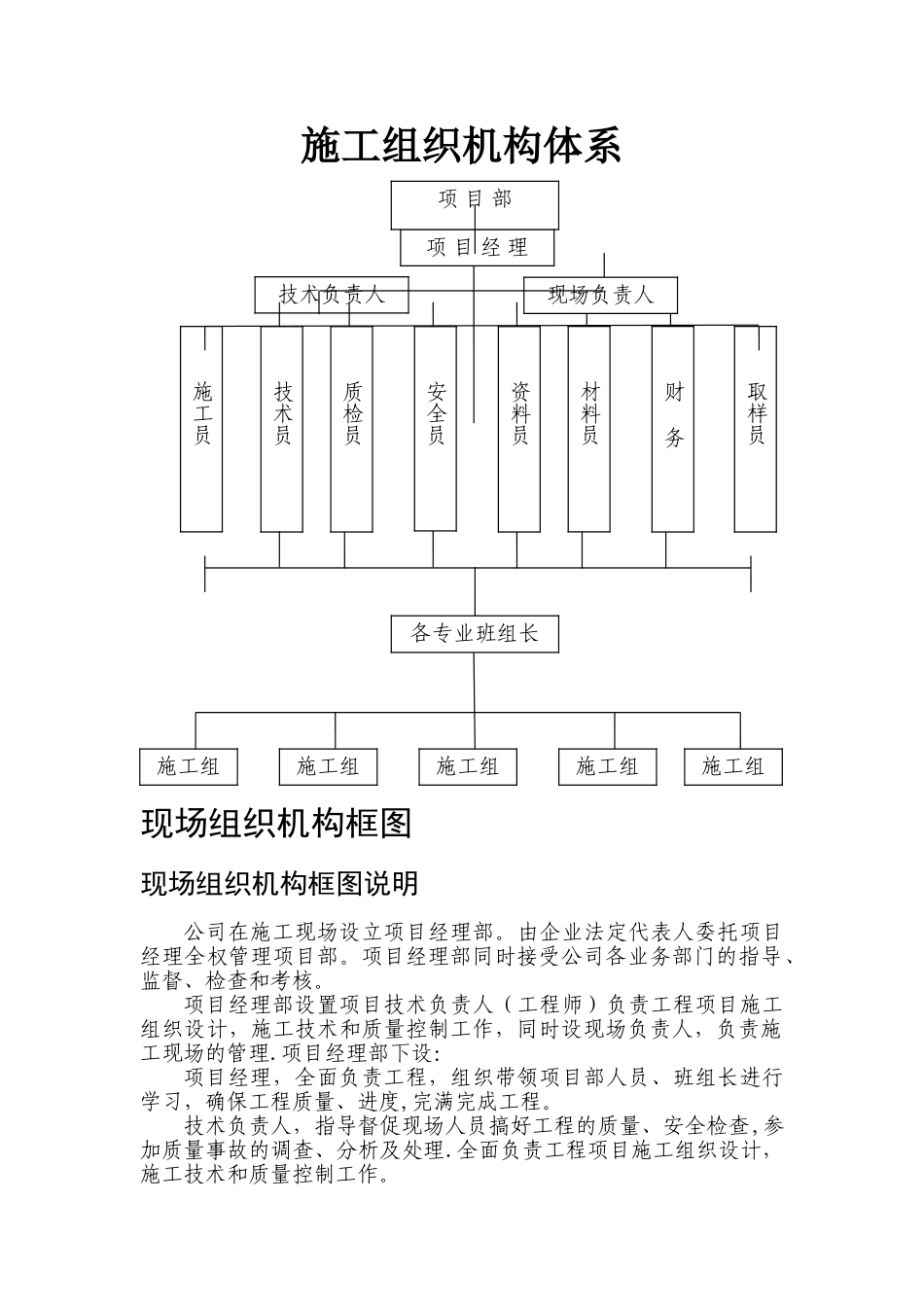 施工组织机构体系

项目部

项目经理

技术负责人

现场负责人

施工员

技术员

质检员

安全员

资料员

材料员

财务

取样员

各专业班组长

施工组

施工组

施工组

施工组

施工组

现场组织机构框图

现场组织机构框图说明

公司在施工现场设立项目经理部。由企业法定代表人委托项目经理全权管理项目部。项目经理部同时接受公司各业务部门的指导、监督、检查和考核。

项目经理部设置项目技术负责人（工程师）负责工程项目施工组织设计，施工技术和质量控制工作，同时设现场负责人，负责施工现场的管理.项目经理部下设:

项目经理，全面负责工程，组织带领项目部人员、班组长进行学习，确保工程质量、进度,完满完成工程。

技术负责人，指导督促现场人员搞好工程的质量、安全检查,参加质量事故的调查、分析及处理.全面负责工程项目施工组织设计，施工技术和质量控制工作。